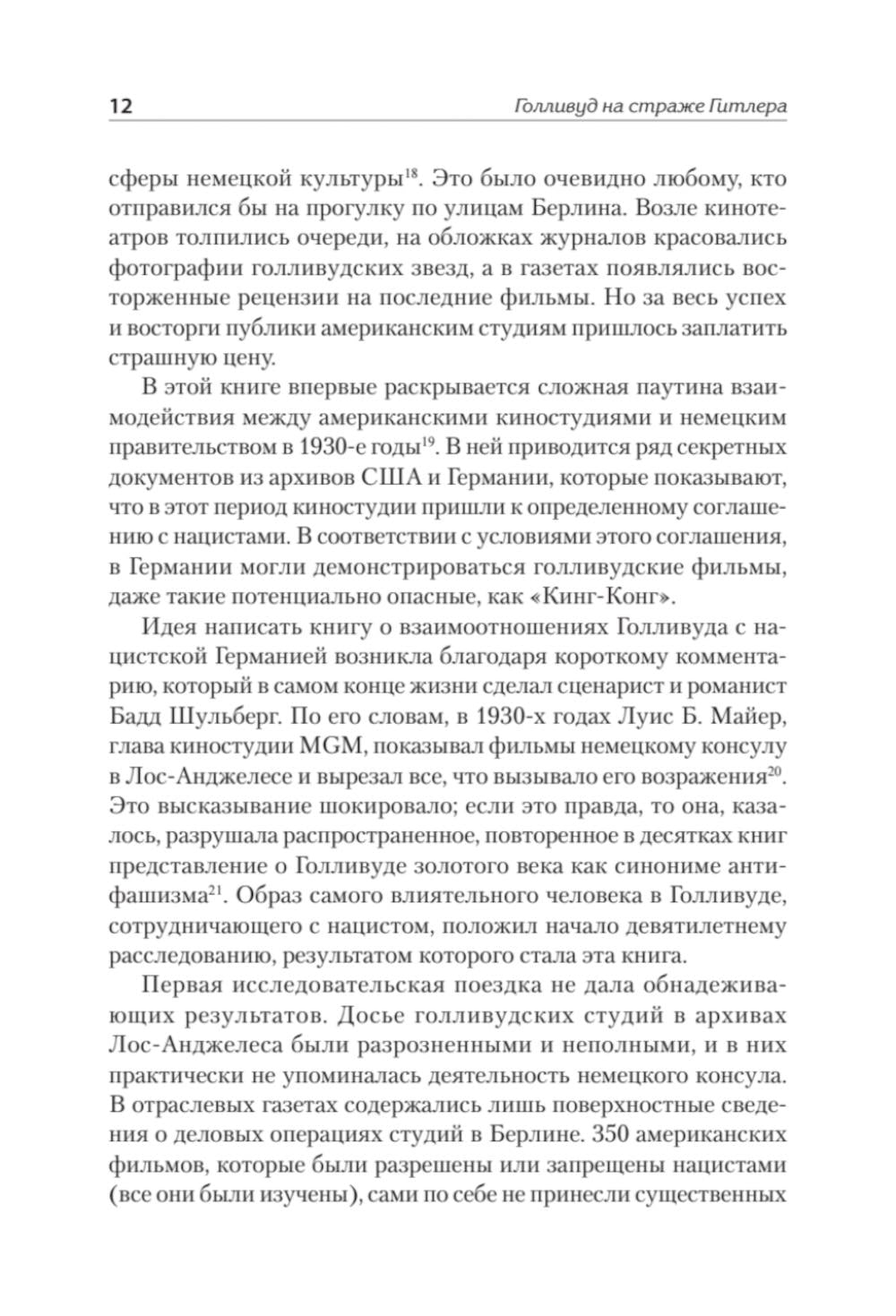 12 Голливуд на страже Гитлера

сферы немецкой культуры$^{18}$. Это было очевидно любому, кто отправился бы на прогулку по улицам Берлина. Возле кинотеатров толпились очереди, на обложках журналов красовались фотографии голливудских звезд, а в газетах появлялись восторженные рецензии на последние фильмы. Но за весь успех и восторги публики американским студиям пришлось заплатить страшную цену.

В этой книге впервые раскрывается сложная паутина взаимодействия между американскими киностудиями и немецким правительством в 1930-е годы$^{19}$. В ней приводится ряд секретных документов из архивов США и Германии, которые показывают, что в этот период киностудии пришли к определенному соглашению с нацистами. В соответствии с условиями этого соглашения, в Германии могли демонстрироваться голливудские фильмы, даже такие потенциально опасные, как «Кинг-Конг».

Идея написать книгу о взаимоотношениях Голливуда с нацистской Германией возникла благодаря короткому комментарию, который в самом конце жизни сделал сценарист и романист Бадд Шульберг. По его словам, в 1930-х годах Луис Б. Майер, глава киностудии MGM, показывал фильмы немецкому консулу в Лос-Анджелесе и вырезал все, что вызывало его возражения$^{20}$. Это высказывание шокировало; если это правда, то она, казалось, разрушала распространенное, повторенное в десятках книг представление о Голливуде золотого века как синониме антифашизма$^{21}$. Образ самого влиятельного человека в Голливуде, сотрудничающего с нацистом, положил начало девятилетнему расследованию, результатом которого стала эта книга.

Первая исследовательская поездка не дала обнадеживающих результатов. Досье голливудских студий в архивах Лос-Анджелеса были разрозненными и неполными, и в них практически не упоминалась деятельность немецкого консула. В отраслевых газетах содержались лишь поверхностные сведения о деловых операциях студий в Берлине. 350 американских фильмов, которые были разрешены или запрещены нацистами (все они были изучены), сами по себе не принесли существенных